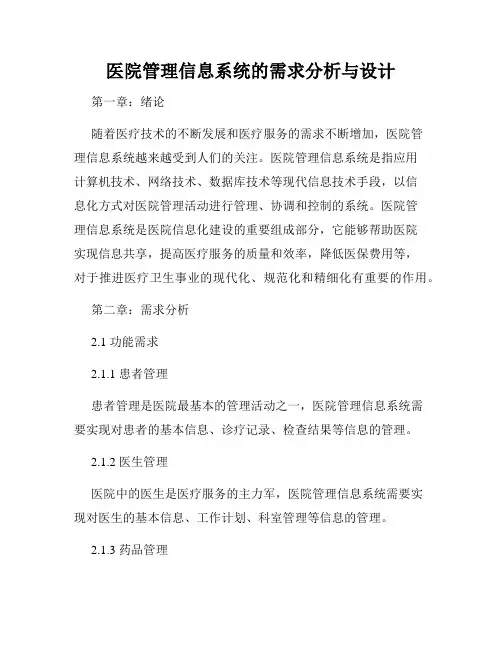 医院管理信息系统的需求分析与设计

第一章：绪论

随着医疗技术的不断发展和医疗服务的需求不断增加，医院管理信息系统越来越受到人们的关注。医院管理信息系统是指应用计算机技术、网络技术、数据库技术等现代信息技术手段，以信息化方式对医院管理活动进行管理、协调和控制的系统。医院管理信息系统是医院信息化建设的重要组成部分，它能够帮助医院实现信息共享，提高医疗服务的质量和效率，降低医保费用等，对于推进医疗卫生事业的现代化、规范化和精细化有重要的作用。

第二章：需求分析

2.1 功能需求

2.1.1 患者管理

患者管理是医院最基本的管理活动之一，医院管理信息系统需要实现对患者的基本信息、诊疗记录、检查结果等信息的管理。

2.1.2 医生管理

医院中的医生是医疗服务的主力军，医院管理信息系统需要实现对医生的基本信息、工作计划、科室管理等信息的管理。

2.1.3 药品管理